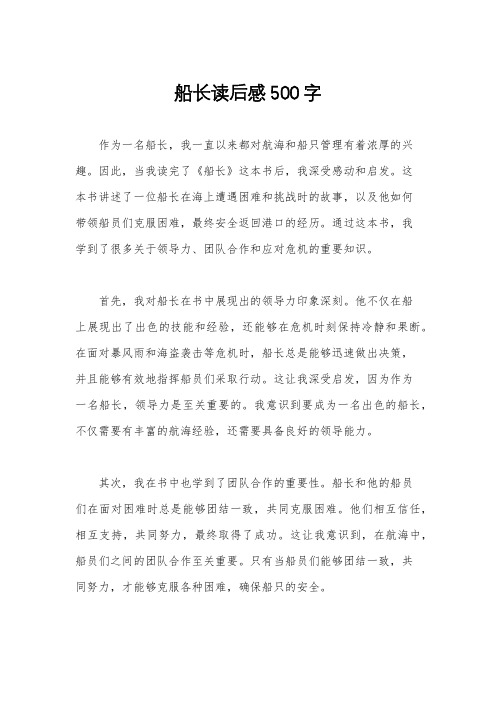 船长读后感500字

作为一名船长，我一直以来都对航海和船只管理有着浓厚的兴趣。因此，当我读完了《船长》这本书后，我深受感动和启发。这本书讲述了一位船长在海上遭遇困难和挑战时的故事，以及他如何带领船员们克服困难，最终安全返回港口的经历。通过这本书，我学到了很多关于领导力、团队合作和应对危机的重要知识。

首先，我对船长在书中展现出的领导力印象深刻。他不仅在船上展现出了出色的技能和经验，还能够在危机时刻保持冷静和果断。在面对暴风雨和海盗袭击等危机时，船长总是能够迅速做出决策，并且能够有效地指挥船员们采取行动。这让我深受启发，因为作为一名船长，领导力是至关重要的。我意识到要成为一名出色的船长，不仅需要有丰富的航海经验，还需要具备良好的领导能力。

其次，我在书中也学到了团队合作的重要性。船长和他的船员们在面对困难时总是能够团结一致，共同克服困难。他们相互信任，相互支持，共同努力，最终取得了成功。这让我意识到，在航海中，船员们之间的团队合作至关重要。只有当船员们能够团结一致，共同努力，才能够克服各种困难，确保船只的安全。